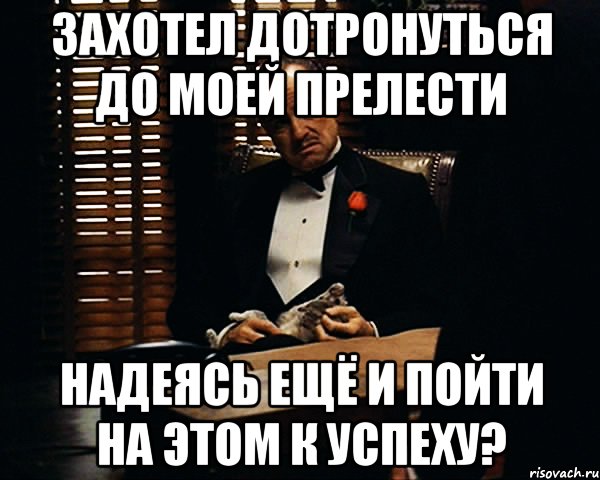 ЗАХОТЕЛ ДОТРОНУТЬСЯ ДО МОЕЙ ПРЕЛЕСТИ

НАДЕЯСЬ ЕЩЁ И ПОЙТИ НА ЭТОМ К УСПЕХУ?

risovach.ru